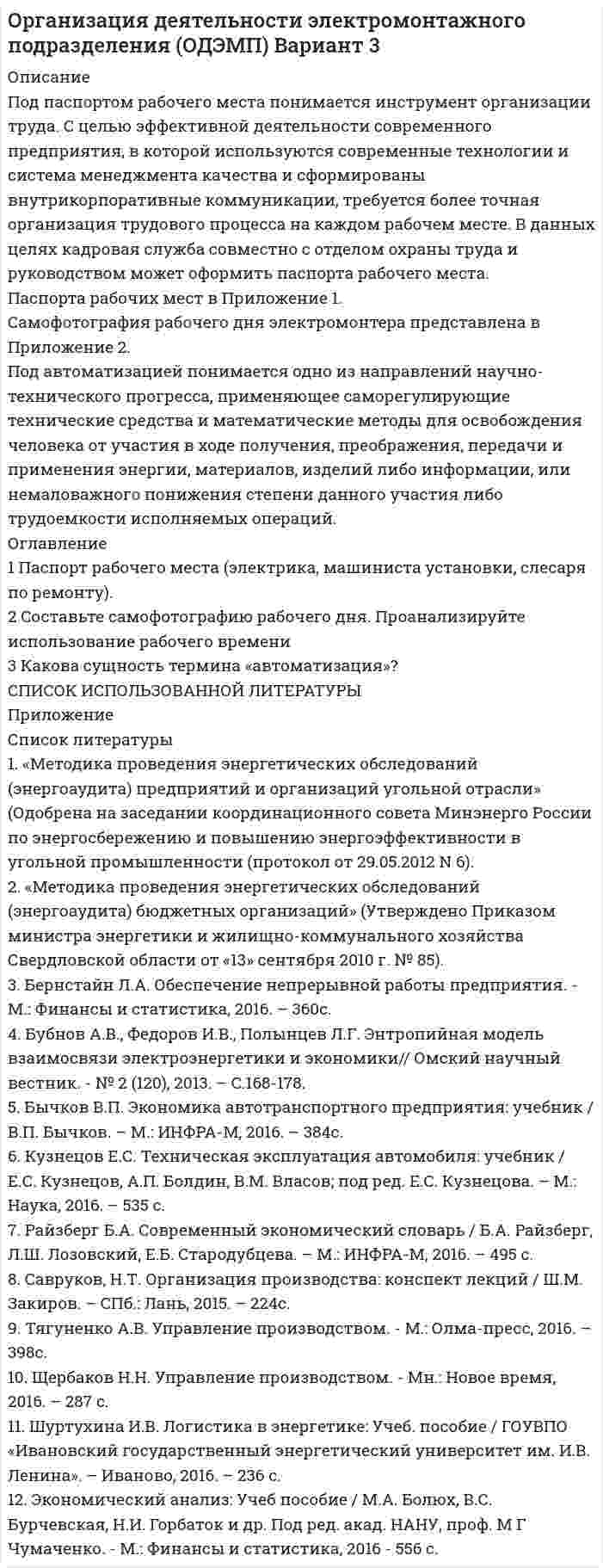 Организация деятельности электромонтажного подразделения (ОДЭМП) Вариант 3

Описание

Под паспортом рабочего места понимается инструмент организации труда. С целью эффективной деятельности современного предприятия, в которой используются современные технологии и система менеджмента качества и сформированы внутрикорпоративные коммуникации, требуется более точная организация трудового процесса на каждом рабочем месте. В данных целях кадровая служба совместно с отделом охраны труда и руководством может оформить паспорта рабочего места.

Паспорта рабочих мест в Приложение 1.

Самофотография рабочего дня электромонтера представлена в Приложение 2.

Под автоматизацией понимается одно из направлений научно-технического прогресса, применяющее саморегулирующие технические средства и математические методы для освобождения человека от участия в ходе получения, преображения, передачи и применения энергии, материалов, изделий либо информации, или немаловажного понижения степени данного участия либо трудоемкости исполняемых операций.

Оглавление

1 Паспорт рабочего места (электрика, машиниста установки, слесаря по ремонту).

2.Составьте самофотографию рабочего дня. Проанализируйте использование рабочего времени

3 Какова сущность термина «автоматизация»?

СПИСОК ИСПОЛЬЗОВАННОЙ ЛИТЕРАТУРЫ

Приложение

Список литературы

1. «Методика проведения энергетических обследований (энергоаудита) предприятий и организаций угольной отрасли» (Одобрена на заседании координационного совета Минэнерго России по энергосбережению и повышению энергоэффективности в угольной промышленности (протокол от 29.05.2012 N 6).

2. «Методика проведения энергетических обследований (энергоаудита) бюджетных организаций» (Утверждено Приказом министра энергетики и жилищно-коммунального хозяйства Свердловской области от «13» сентября 2010 г. № 85).

3. Бернстайн Л.А. Обеспечение непрерывной работы предприятия. - М.: Финансы и статистика, 2016. – 360с.

4. Бубнов А.В., Федоров И.В., Полынцев Л.Г. Энтропийная модель взаимосвязи электроэнергетики и экономики// Омский научный вестник. - № 2 (120), 2013. – С.168-178.

5. Бычков В.П. Экономика автотранспортного предприятия: учебник / В.П. Бычков. – М.: ИНФРА-М, 2016. – 384с.

6. Кузнецов Е.С. Техническая эксплуатация автомобиля: учебник / Е.С. Кузнецов, А.П. Болдин, В.М. Власов; под ред. Е.С. Кузнецова. – М.: Наука, 2016. – 535 с.

7. Райзберг Б.А. Современный экономический словарь / Б.А. Райзберг, Л.Ш. Лозовский, Е.Б. Стародубцева. – М.: ИНФРА-М, 2016. – 495 с.

8. Савруков, Н.Т. Организация производства: конспект лекций / Ш.М. Закиров. – СПб.: Лань, 2015. – 224с.

9. Тягуненко А.В. Управление производством. - М.: Олма-пресс, 2016. – 398с.

10. Щербаков Н.Н. Управление производством. - Мн.: Новое время, 2016. – 287 с.

11. Шуртухина И.В. Логистика в энергетике: Учеб. пособие / ГОУВПО «Ивановский государственный энергетический университет им. И.В. Ленина». – Иваново, 2016. – 236 с.

12. Экономический анализ: Учеб пособие / М.А. Болюх, В.С. Бурчевская, Н.И. Горбаток и др. Под ред. акад. НАНУ, проф. М Г Чумаченко. - М.: Финансы и статистика, 2016 - 556 с.